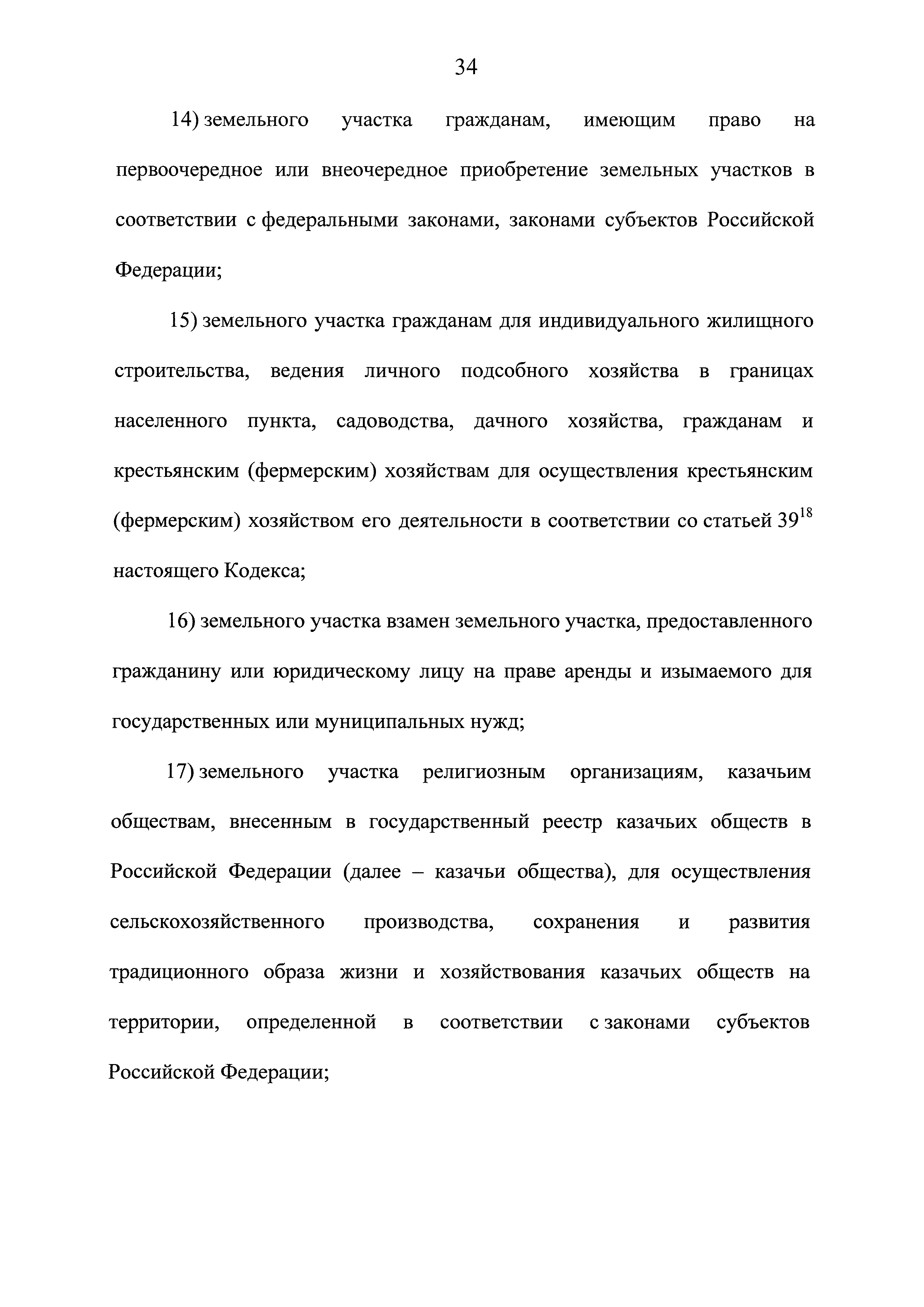 34

14) земельного участка гражданам, имеющим право на первоочередное или внеочередное приобретение земельных участков в соответствии с федеральными законами, законами субъектов Российской Федерации;

15) земельного участка гражданам для индивидуального жилищного строительства, ведения личного подсобного хозяйства в границах населенного пункта, садоводства, дачного хозяйства, гражданам и крестьянским (фермерским) хозяйствам для осуществления крестьянским (фермерским) хозяйством его деятельности в соответствии со статьей $39^{18}$ настоящего Кодекса;

16) земельного участка взамен земельного участка, предоставленного гражданину или юридическому лицу на праве аренды и изымаемого для государственных или муниципальных нужд;

17) земельного участка религиозным организациям, казачьим обществам, внесенным в государственный реестр казачьих обществ в Российской Федерации (далее – казачьи общества), для осуществления сельскохозяйственного производства, сохранения и развития традиционного образа жизни и хозяйствования казачьих обществ на территории, определенной в соответствии с законами субъектов Российской Федерации;